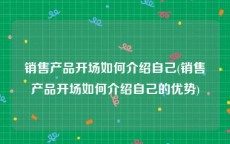 销售产品开场如何介绍自己(销售产品开场如何介绍自己的优势)